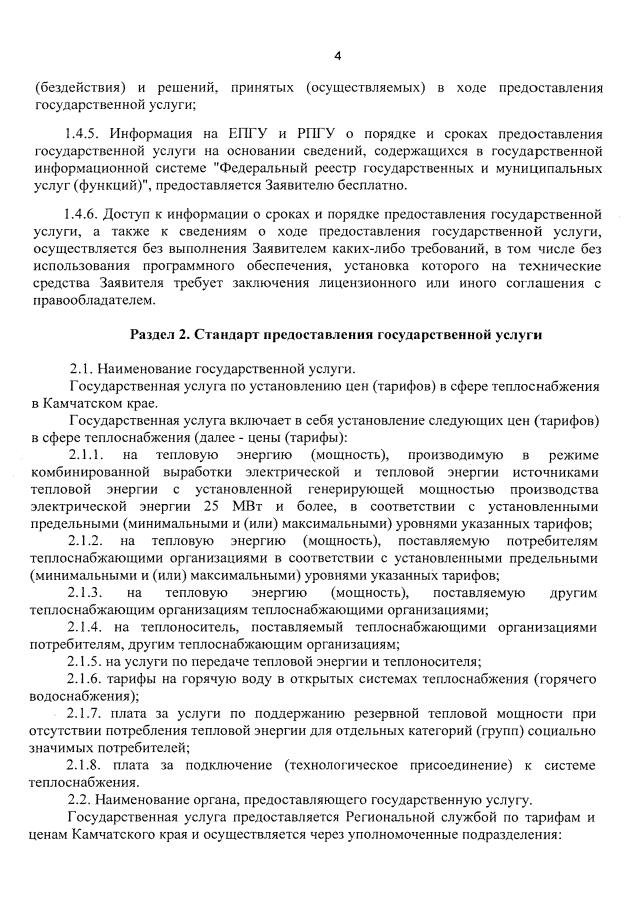 4

(бездействия) и решений, принятых (осуществляемых) в ходе предоставления государственной услуги;

1.4.5. Информация на ЕПГУ и РПГУ о порядке и сроках предоставления государственной услуги на основании сведений, содержащихся в государственной информационной системе "Федеральный реестр государственных и муниципальных услуг (функций)", предоставляется Заявителю бесплатно.

1.4.6. Доступ к информации о сроках и порядке предоставления государственной услуги, а также к сведениям о ходе предоставления государственной услуги, осуществляется без выполнения Заявителем каких-либо требований, в том числе без использования программного обеспечения, установка которого на технические средства Заявителя требует заключения лицензионного или иного соглашения с правообладателем.

Раздел 2. Стандарт предоставления государственной услуги

2.1. Наименование государственной услуги.
Государственная услуга по установлению цен (тарифов) в сфере теплоснабжения в Камчатском крае.
Государственная услуга включает в себя установление следующих цен (тарифов) в сфере теплоснабжения (далее - цены (тарифы):
2.1.1. на тепловую энергию (мощность), производимую в режиме комбинированной выработки электрической и тепловой энергии источниками тепловой энергии с установленной генерирующей мощностью производства электрической энергии 25 МВт и более, в соответствии с установленными предельными (минимальными и (или) максимальными) уровнями указанных тарифов;
2.1.2. на тепловую энергию (мощность), поставляемую потребителям теплоснабжающими организациями в соответствии с установленными предельными (минимальными и (или) максимальными) уровнями указанных тарифов;
2.1.3. на тепловую энергию (мощность), поставляемую другим теплоснабжающим организациям теплоснабжающими организациями;
2.1.4. на теплоноситель, поставляемый теплоснабжающими организациями потребителям, другим теплоснабжающим организациям;
2.1.5. на услуги по передаче тепловой энергии и теплоносителя;
2.1.6. тарифы на горячую воду в открытых системах теплоснабжения (горячего водоснабжения);
2.1.7. плата за услуги по поддержанию резервной тепловой мощности при отсутствии потребления тепловой энергии для отдельных категорий (групп) социально значимых потребителей;
2.1.8. плата за подключение (технологическое присоединение) к системе теплоснабжения.
2.2. Наименование органа, предоставляющего государственную услугу.
Государственная услуга предоставляется Региональной службой по тарифам и ценам Камчатского края и осуществляется через уполномоченные подразделения: